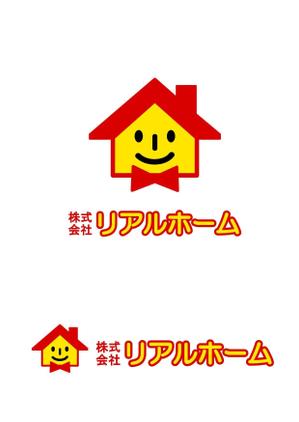 株式会社 リアルホーム

株式会社 リアルホーム